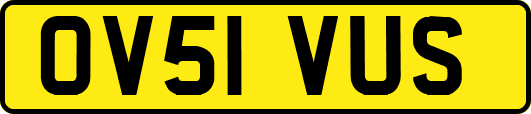 OV51 VUS